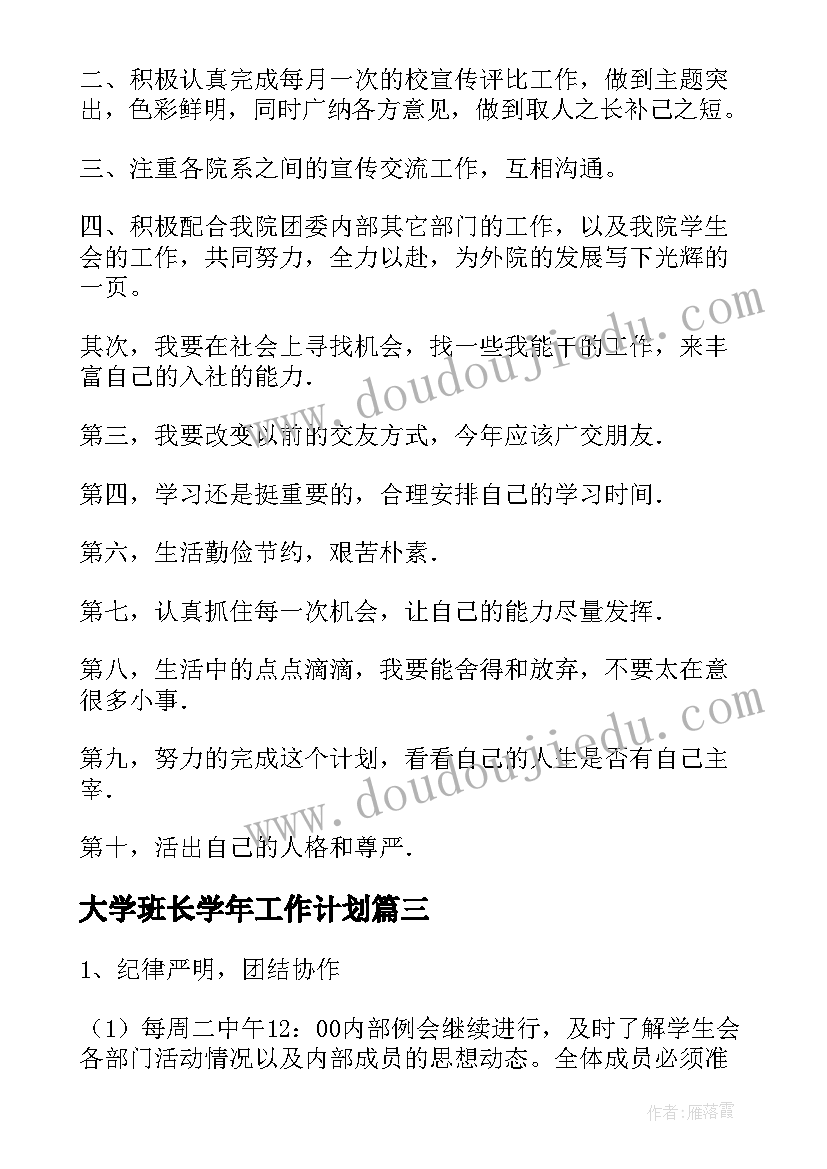 二、积极认真完成每月一次的校宣传评比工作，做到主题突出，色彩鲜明，同时广纳各方意见，做到取人之长补己之短。

三、注重各院系之间的宣传交流工作，互相沟通。

四、积极配合我院团委内部其它部门的工作，以及我院学生会的工作，共同努力，全力以赴，为外院的发展写下光辉的一页。

其次，我要在社会上寻找机会，找一些我能干的工作，来丰富自己的入社的能力.

第三，我要改变以前的交友方式，今年应该广交朋友.

第四，学习还是挺重要的，合理安排自己的学习时间.

第六，生活勤俭节约，艰苦朴素.

第七，认真抓住每一次机会，让自己的能力尽量发挥.

第八，生活中的点点滴滴，我要能舍得和放弃，不要太在意很多小事.

第九，努力的完成这个计划，看看自己的人生是否有自己主宰.

第十，活出自己的人格和尊严.

大学班长学年工作计划篇三

1、纪律严明，团结协作

（1）每周二中午12：00内部例会继续进行，及时了解学生会各部门活动情况以及内部成员的思想动态。全体成员必须准

www.doudoujiedu.com

www.doudoujiedu.com

作者：雁落霞